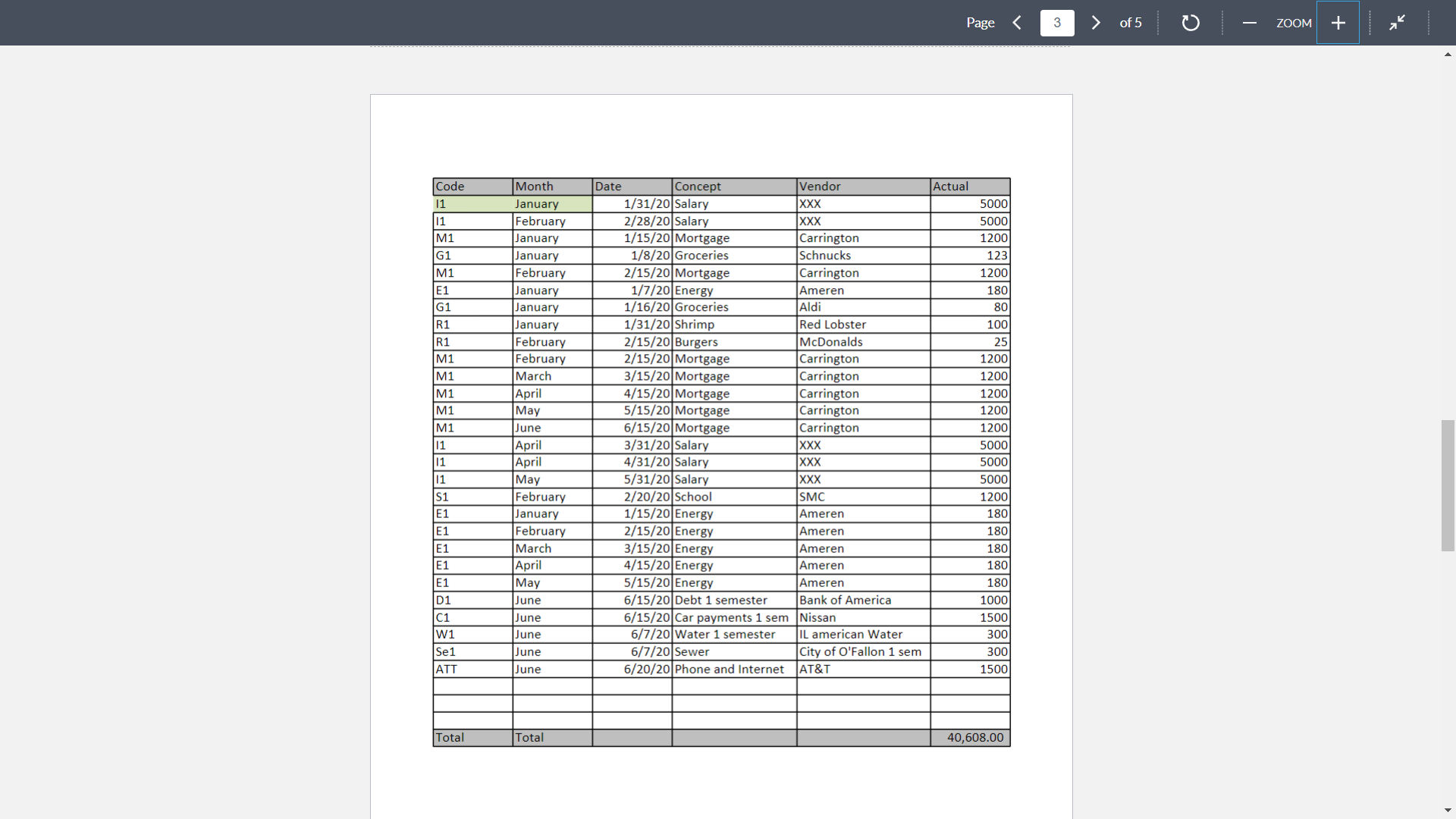 Page 3 of 5 ZOOM

| Code | Month | Date | Concept | Vendor | Actual |
|---|---|---|---|---|---|
| I1 | January | 1/31/20 | Salary | XXX | 5000 |
| I1 | February | 2/28/20 | Salary | XXX | 5000 |
| M1 | January | 1/15/20 | Mortgage | Carrington | 1200 |
| G1 | January | 1/8/20 | Groceries | Schnucks | 123 |
| M1 | February | 2/15/20 | Mortgage | Carrington | 1200 |
| E1 | January | 1/7/20 | Energy | Ameren | 180 |
| G1 | January | 1/16/20 | Groceries | Aldi | 80 |
| R1 | January | 1/31/20 | Shrimp | Red Lobster | 100 |
| R1 | February | 2/15/20 | Burgers | McDonalds | 25 |
| M1 | February | 2/15/20 | Mortgage | Carrington | 1200 |
| M1 | March | 3/15/20 | Mortgage | Carrington | 1200 |
| M1 | April | 4/15/20 | Mortgage | Carrington | 1200 |
| M1 | May | 5/15/20 | Mortgage | Carrington | 1200 |
| M1 | June | 6/15/20 | Mortgage | Carrington | 1200 |
| I1 | April | 3/31/20 | Salary | XXX | 5000 |
| I1 | April | 4/31/20 | Salary | XXX | 5000 |
| I1 | May | 5/31/20 | Salary | XXX | 5000 |
| S1 | February | 2/20/20 | School | SMC | 1200 |
| E1 | January | 1/15/20 | Energy | Ameren | 180 |
| E1 | February | 2/15/20 | Energy | Ameren | 180 |
| E1 | March | 3/15/20 | Energy | Ameren | 180 |
| E1 | April | 4/15/20 | Energy | Ameren | 180 |
| E1 | May | 5/15/20 | Energy | Ameren | 180 |
| D1 | June | 6/15/20 | Debt 1 semester | Bank of America | 1000 |
| C1 | June | 6/15/20 | Car payments 1 sem | Nissan | 1500 |
| W1 | June | 6/7/20 | Water 1 semester | IL american Water | 300 |
| Se1 | June | 6/7/20 | Sewer | City of O'Fallon 1 sem | 300 |
| ATT | June | 6/20/20 | Phone and Internet | AT&T | 1500 |
| | | | | | |
| | | | | | |
| | | | | | |
| Total | Total | | | | 40,608.00 |